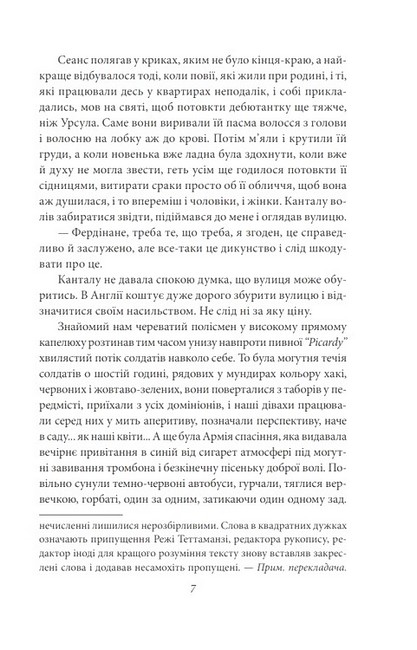 Сеанс полягав у криках, яким не було кінця-краю, а найкраще відбувалося тоді, коли повії, які жили при родині, і ті, які працювали десь у квартирах неподалік, і собі прикладались, мов на святі, щоб потовкти дебютантку ще тяжче, ніж Урсула. Саме вони виривали їй пасма волосся з голови і волосню на лобку аж до крові. Потім м'яли і крутили їй груди, а коли новенька вже ладна була здохнути, коли вже й духу не могла звести, геть усім ще годилося потовкти її сідницями, витирати сраки просто об її обличчя, щоб вона аж душилася, і то впереміш і чоловіки, і жінки. Канталу волів забиратися звідти, підіймався до мене і оглядав вулицю.

— Фердінане, треба те, що треба, я згоден, це справедливо й заслужено, але все-таки це дикунство і слід шкодувати про це.

Канталу не давала спокою думка, що вулиця може обуритись. В Англії коштує дуже дорого збурити вулицю і відзначитися своїм насильством. Не слід ні за яку ціну.

Знайомий нам череватий полісмен у високому прямому капелюху розтинав тим часом унизу навпроти пивної "Picardy" хвилястий потік солдатів навколо себе. То була могутня течія солдатів о шостій годині, рядових у мундирах кольору хакі, червоних і жовтаво-зелених, вони поверталися з таборів у передмісті, приїхали з усіх домініонів, і наші дівахи працювали серед них у мить аперитиву, позначали перспективу, наче в саду... як наші квіти... А ще була Армія спасіння, яка видавала вечірнє привітання в синій від сигарет атмосфері під могутні завивання тромбона і безкінечну пісеньку доброї волі. Повільно сунули темно-червоні автобуси, гурчали, тяглися вервечкою, горбаті, один за одним, затикаючи один одному зад.

нечисленні лишилися нерозбірливими. Слова в квадратних дужках означають припущення Режі Теттаманзі, редактора рукопису, редактор іноді для кращого розуміння тексту знову вставляв закреслені слова і додавав несамохіть пропущені. — Прим. перекладача.

7